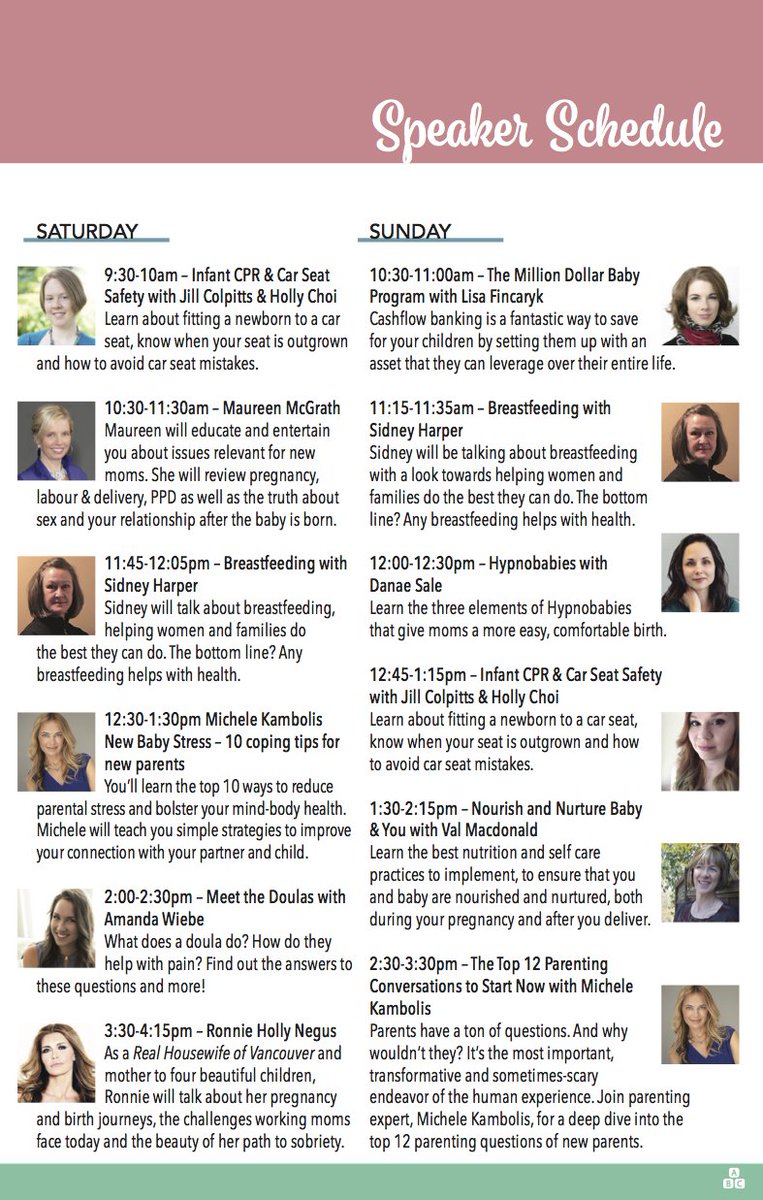 Speaker Schedule

SATURDAY

9:30-10am – Infant CPR & Car Seat Safety with Jill Colpitts & Holly Choi
Learn about fitting a newborn to a car seat, know when your seat is outgrown and how to avoid car seat mistakes.

10:30-11:30am – Maureen McGrath
Maureen will educate and entertain you about issues relevant for new moms. She will review pregnancy, labour & delivery, PPD as well as the truth about sex and your relationship after the baby is born.

11:45-12:05pm – Breastfeeding with Sidney Harper
Sidney will talk about breastfeeding, helping women and families do the best they can do. The bottom line? Any breastfeeding helps with health.

12:30-1:30pm Michele Kambolis New Baby Stress – 10 coping tips for new parents
You'll learn the top 10 ways to reduce parental stress and bolster your mind-body health. Michele will teach you simple strategies to improve your connection with your partner and child.

2:00-2:30pm – Meet the Doulas with Amanda Wiebe
What does a doula do? How do they help with pain? Find out the answers to these questions and more!

3:30-4:15pm – Ronnie Holly Negus
As a Real Housewife of Vancouver and mother to four beautiful children, Ronnie will talk about her pregnancy and birth journeys, the challenges working moms face today and the beauty of her path to sobriety.

SUNDAY

10:30-11:00am – The Million Dollar Baby Program with Lisa Fincaryk
Cashflow banking is a fantastic way to save for your children by setting them up with an asset that they can leverage over their entire life.

11:15-11:35am – Breastfeeding with Sidney Harper
Sidney will be talking about breastfeeding with a look towards helping women and families do the best they can do. The bottom line? Any breastfeeding helps with health.

12:00-12:30pm – Hypnobabies with Danae Sale
Learn the three elements of Hypnobabies that give moms a more easy, comfortable birth.

12:45-1:15pm – Infant CPR & Car Seat Safety with Jill Colpitts & Holly Choi
Learn about fitting a newborn to a car seat, know when your seat is outgrown and how to avoid car seat mistakes.

1:30-2:15pm – Nourish and Nurture Baby & You with Val Macdonald
Learn the best nutrition and self care practices to implement, to ensure that you and baby are nourished and nurtured, both during your pregnancy and after you deliver.

2:30-3:30pm – The Top 12 Parenting Conversations to Start Now with Michele Kambolis
Parents have a ton of questions. And why wouldn't they? It's the most important, transformative and sometimes-scary endeavor of the human experience. Join parenting expert, Michele Kambolis, for a deep dive into the top 12 parenting questions of new parents.

A B C